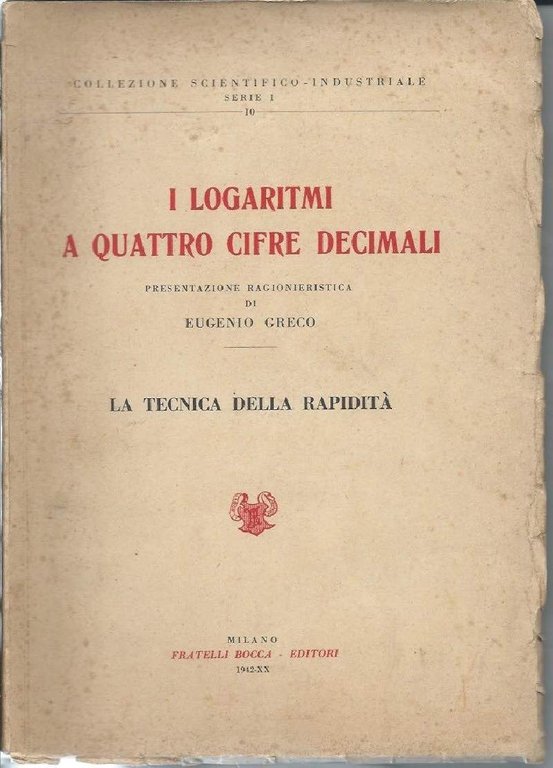 COLLEZIONE SCIENTIFICO-INDUSTRIALE
SERIE I
10

I LOGARITMI
A QUATTRO CIFRE DECIMALI

PRESENTAZIONE RAGIONIERISTICA
DI
EUGENIO GRECO

LA TECNICA DELLA RAPIDITÀ

MILANO
FRATELLI BOCCA - EDITORI
1942-XX